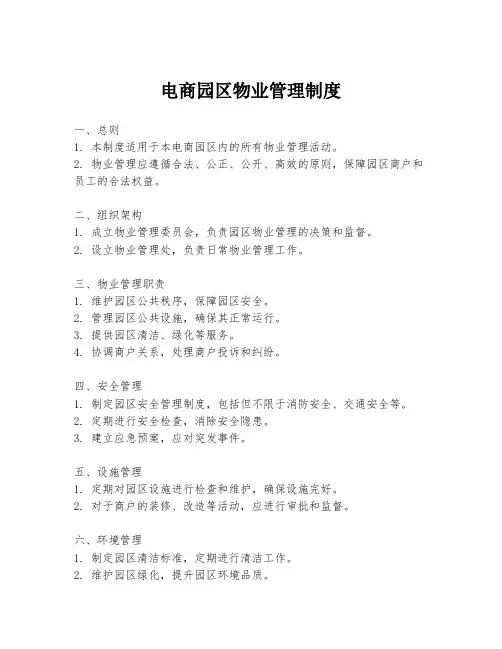 电商园区物业管理制度

一、总则
1. 本制度适用于本电商园区内的所有物业管理活动。
2. 物业管理应遵循合法、公正、公开、高效的原则，保障园区商户和员工的合法权益。

二、组织架构
1. 成立物业管理委员会，负责园区物业管理的决策和监督。
2. 设立物业管理处，负责日常物业管理工作。

三、物业管理职责
1. 维护园区公共秩序，保障园区安全。
2. 管理园区公共设施，确保其正常运行。
3. 提供园区清洁、绿化等服务。
4. 协调商户关系，处理商户投诉和纠纷。

四、安全管理
1. 制定园区安全管理制度，包括但不限于消防安全、交通安全等。
2. 定期进行安全检查，消除安全隐患。
3. 建立应急预案，应对突发事件。

五、设施管理
1. 定期对园区设施进行检查和维护，确保设施完好。
2. 对于商户的装修、改造等活动，应进行审批和监督。

六、环境管理
1. 制定园区清洁标准，定期进行清洁工作。
2. 维护园区绿化，提升园区环境品质。